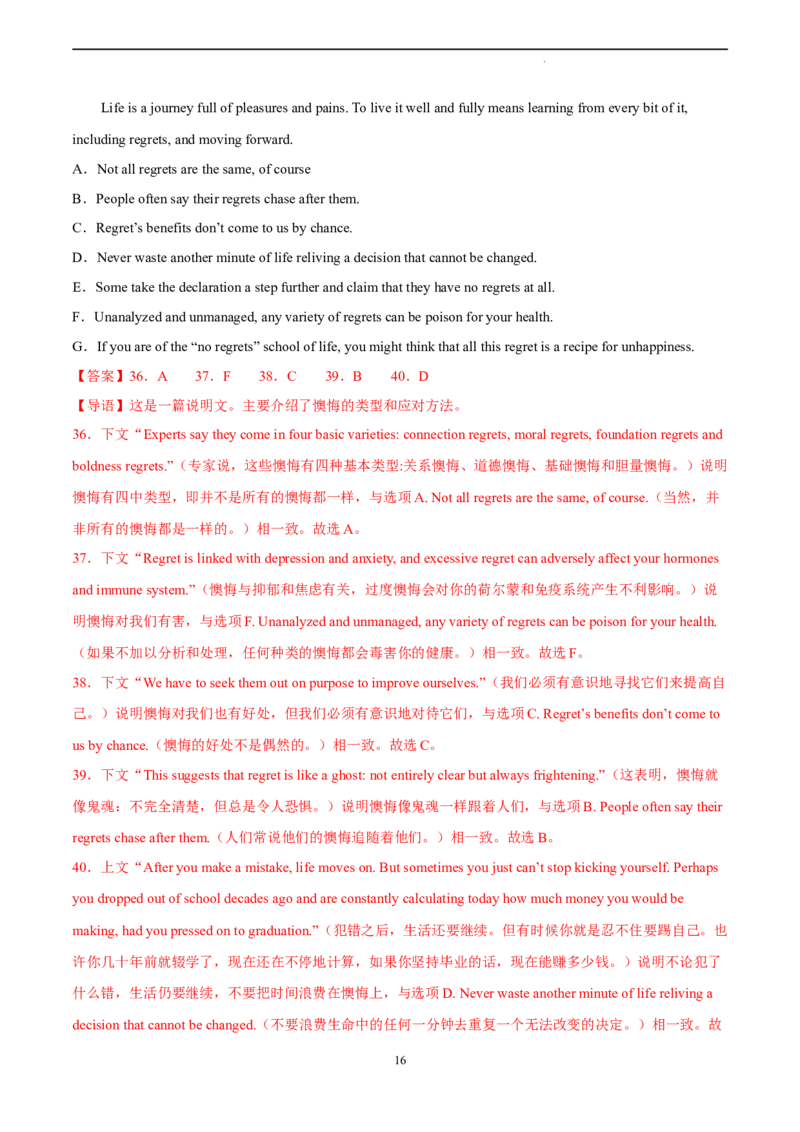 Life is a journey full of pleasures and pains. To live it well and fully means learning from every bit of it, including regrets, and moving forward.

A．Not all regrets are the same, of course

B．People often say their regrets chase after them.

C．Regret's benefits don't come to us by chance.

D．Never waste another minute of life reliving a decision that cannot be changed.

E．Some take the declaration a step further and claim that they have no regrets at all.

F．Unanalyzed and unmanaged, any variety of regrets can be poison for your health.

G．If you are of the "no regrets" school of life, you might think that all this regret is a recipe for unhappiness.

【答案】36．A 37．F 38．C 39．B 40．D

【导语】这是一篇说明文。主要介绍了懊悔的类型和应对方法。

36．下文“Experts say they come in four basic varieties: connection regrets, moral regrets, foundation regrets and boldness regrets.”（专家说，这些懊悔有四种基本类型:关系懊悔、道德懊悔、基础懊悔和胆量懊悔。）说明懊悔有四中类型，即并不是所有的懊悔都一样，与选项A. Not all regrets are the same, of course.（当然，并非所有的懊悔都是一样的。）相一致。故选A。

37．下文“Regret is linked with depression and anxiety, and excessive regret can adversely affect your hormones and immune system.”（懊悔与抑郁和焦虑有关，过度懊悔会对你的荷尔蒙和免疫系统产生不利影响。）说明懊悔对我们有害，与选项F. Unanalyzed and unmanaged, any variety of regrets can be poison for your health.（如果不加以分析和处理，任何种类的懊悔都会毒害你的健康。）相一致。故选F。

38．下文“We have to seek them out on purpose to improve ourselves.”（我们必须有意识地寻找它们来提高自己。）说明懊悔对我们也有好处，但我们必须有意识地对待它们，与选项C. Regret's benefits don't come to us by chance.（懊悔的好处不是偶然的。）相一致。故选C。

39．下文“This suggests that regret is like a ghost: not entirely clear but always frightening.”（这表明，懊悔就像鬼魂：不完全清楚，但总是令人恐惧。）说明懊悔像鬼魂一样跟着人们，与选项B. People often say their regrets chase after them.（人们常说他们的懊悔追随着他们。）相一致。故选B。

40．上文“After you make a mistake, life moves on. But sometimes you just can't stop kicking yourself. Perhaps you dropped out of school decades ago and are constantly calculating today how much money you would be making, had you pressed on to graduation.”（犯错之后，生活还要继续。但有时候你就是忍不住要踢自己。也许你几十年前就辍学了，现在还在不停地计算，如果你坚持毕业的话，现在能赚多少钱。）说明不论犯了什么错，生活仍要继续，不要把时间浪费在懊悔上，与选项D. Never waste another minute of life reliving a decision that cannot be changed.（不要浪费生命中的任何一分钟去重复一个无法改变的决定。）相一致。故

16